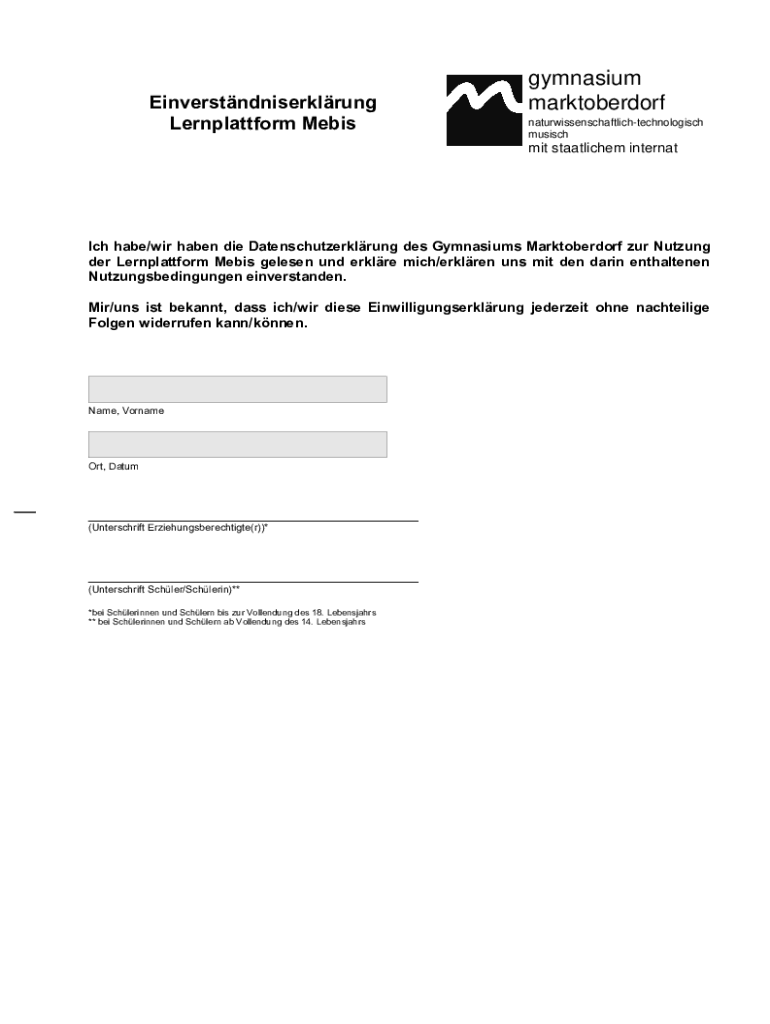 Einverständniserklärung
Lernplattform Mebis

gymnasium
marktoberdorf
naturwissenschaftlich-technologisch
musisch
mit staatlichem internat

Ich habe/wir haben die Datenschutzerklärung des Gymnasiums Marktoberdorf zur Nutzung der Lernplattform Mebis gelesen und erkläre mich/erklären uns mit den darin enthaltenen Nutzungsbedingungen einverstanden.

Mir/uns ist bekannt, dass ich/wir diese Einwilligungserklärung jederzeit ohne nachteilige Folgen widerrufen kann/können.

Name, Vorname

Ort, Datum

(Unterschrift Erziehungsberechtigte(r))*

(Unterschrift Schüler/Schülerin)**

*bei Schülerinnen und Schülern bis zur Vollendung des 18. Lebensjahrs
** bei Schülerinnen und Schülern ab Vollendung des 14. Lebensjahrs